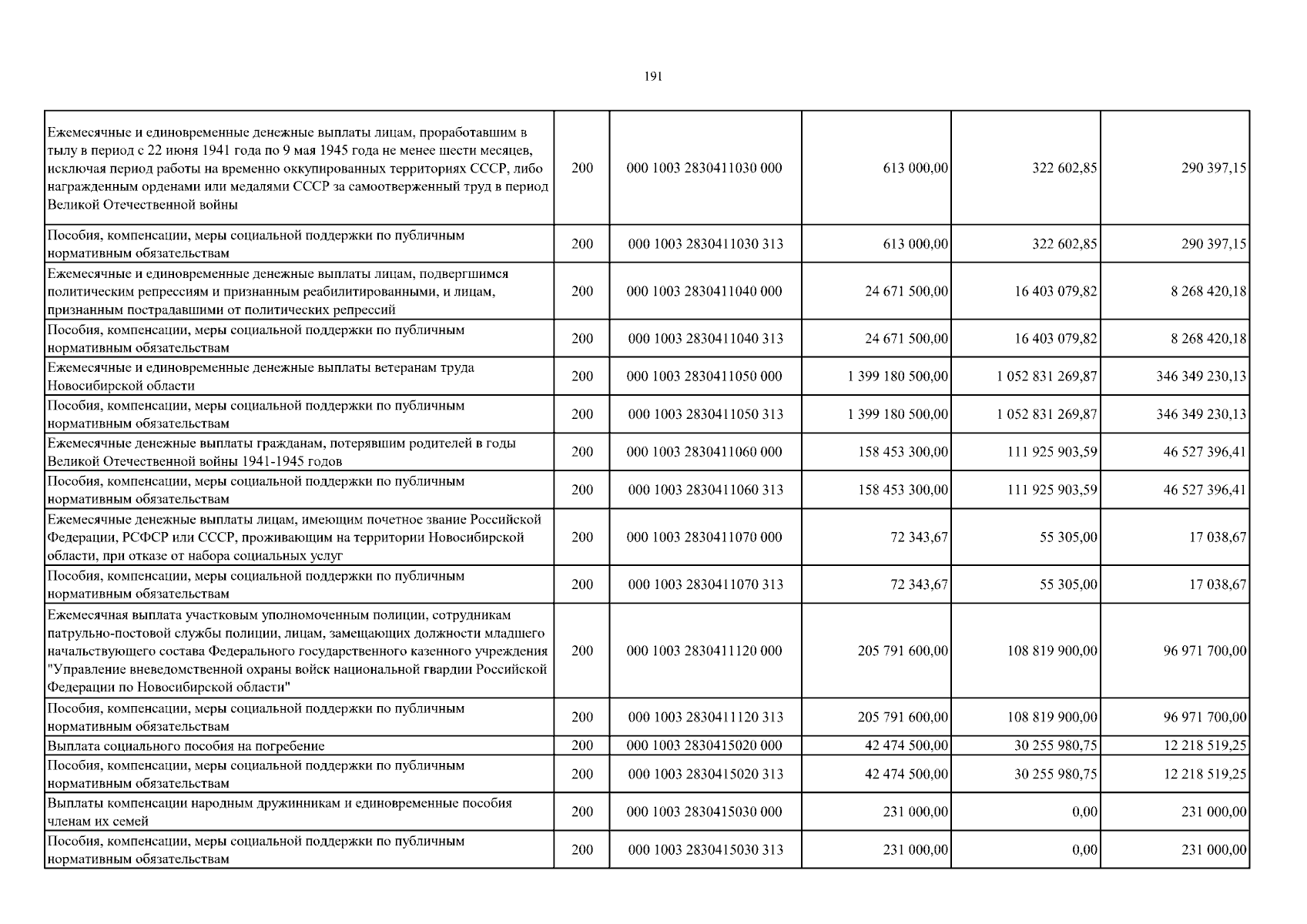 191

| | | | | | |
|---|---|---|---|---|---|
| Ежемесячные и единовременные денежные выплаты лицам, проработавшим в тылу в период с 22 июня 1941 года по 9 мая 1945 года не менее шести месяцев, исключая период работы на временно оккупированных территориях СССР, либо награжденным орденами или медалями СССР за самоотверженный труд в период Великой Отечественной войны | 200 | 000 1003 2830411030 000 | 613 000,00 | 322 602,85 | 290 397,15 |
| Пособия, компенсации, меры социальной поддержки по публичным нормативным обязательствам | 200 | 000 1003 2830411030 313 | 613 000,00 | 322 602,85 | 290 397,15 |
| Ежемесячные и единовременные денежные выплаты лицам, подвергшимся политическим репрессиям и признанным реабилитированными, и лицам, признанным пострадавшими от политических репрессий | 200 | 000 1003 2830411040 000 | 24 671 500,00 | 16 403 079,82 | 8 268 420,18 |
| Пособия, компенсации, меры социальной поддержки по публичным нормативным обязательствам | 200 | 000 1003 2830411040 313 | 24 671 500,00 | 16 403 079,82 | 8 268 420,18 |
| Ежемесячные и единовременные денежные выплаты ветеранам труда Новосибирской области | 200 | 000 1003 2830411050 000 | 1 399 180 500,00 | 1 052 831 269,87 | 346 349 230,13 |
| Пособия, компенсации, меры социальной поддержки по публичным нормативным обязательствам | 200 | 000 1003 2830411050 313 | 1 399 180 500,00 | 1 052 831 269,87 | 346 349 230,13 |
| Ежемесячные денежные выплаты гражданам, потерявшим родителей в годы Великой Отечественной войны 1941-1945 годов | 200 | 000 1003 2830411060 000 | 158 453 300,00 | 111 925 903,59 | 46 527 396,41 |
| Пособия, компенсации, меры социальной поддержки по публичным нормативным обязательствам | 200 | 000 1003 2830411060 313 | 158 453 300,00 | 111 925 903,59 | 46 527 396,41 |
| Ежемесячные денежные выплаты лицам, имеющим почетное звание Российской Федерации, РСФСР или СССР, проживающим на территории Новосибирской области, при отказе от набора социальных услуг | 200 | 000 1003 2830411070 000 | 72 343,67 | 55 305,00 | 17 038,67 |
| Пособия, компенсации, меры социальной поддержки по публичным нормативным обязательствам | 200 | 000 1003 2830411070 313 | 72 343,67 | 55 305,00 | 17 038,67 |
| Ежемесячная выплата участковым уполномоченным полиции, сотрудникам патрульно-постовой службы полиции, лицам, замещающих должности младшего начальствующего состава Федерального государственного казенного учреждения "Управление вневедомственной охраны войск национальной гвардии Российской Федерации по Новосибирской области" | 200 | 000 1003 2830411120 000 | 205 791 600,00 | 108 819 900,00 | 96 971 700,00 |
| Пособия, компенсации, меры социальной поддержки по публичным нормативным обязательствам | 200 | 000 1003 2830411120 313 | 205 791 600,00 | 108 819 900,00 | 96 971 700,00 |
| Выплата социального пособия на погребение | 200 | 000 1003 2830415020 000 | 42 474 500,00 | 30 255 980,75 | 12 218 519,25 |
| Пособия, компенсации, меры социальной поддержки по публичным нормативным обязательствам | 200 | 000 1003 2830415020 313 | 42 474 500,00 | 30 255 980,75 | 12 218 519,25 |
| Выплаты компенсации народным дружинникам и единовременные пособия членам их семей | 200 | 000 1003 2830415030 000 | 231 000,00 | 0,00 | 231 000,00 |
| Пособия, компенсации, меры социальной поддержки по публичным нормативным обязательствам | 200 | 000 1003 2830415030 313 | 231 000,00 | 0,00 | 231 000,00 |